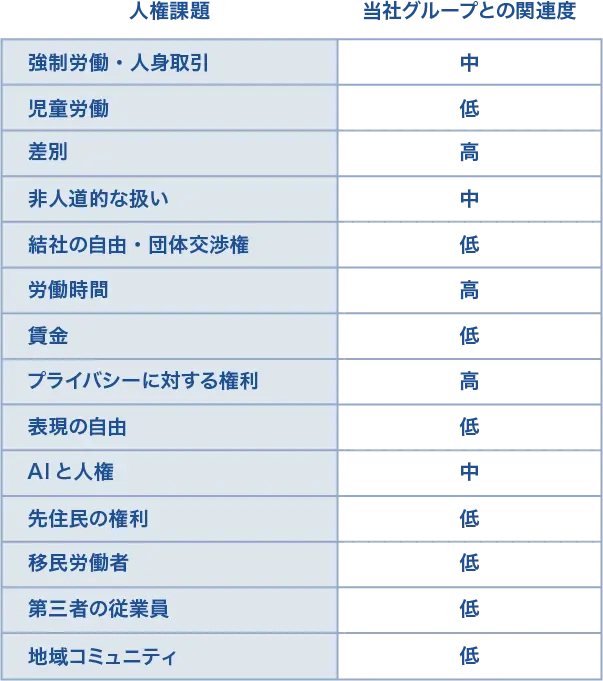 | 人権課題 | 当社グループとの関連度 |
|---|---|
| 強制労働・人身取引 | 中 |
| 児童労働 | 低 |
| 差別 | 高 |
| 非人道的な扱い | 中 |
| 結社の自由・団体交渉権 | 低 |
| 労働時間 | 高 |
| 賃金 | 低 |
| プライバシーに対する権利 | 高 |
| 表現の自由 | 低 |
| AIと人権 | 中 |
| 先住民の権利 | 低 |
| 移民労働者 | 低 |
| 第三者の従業員 | 低 |
| 地域コミュニティ | 低 |